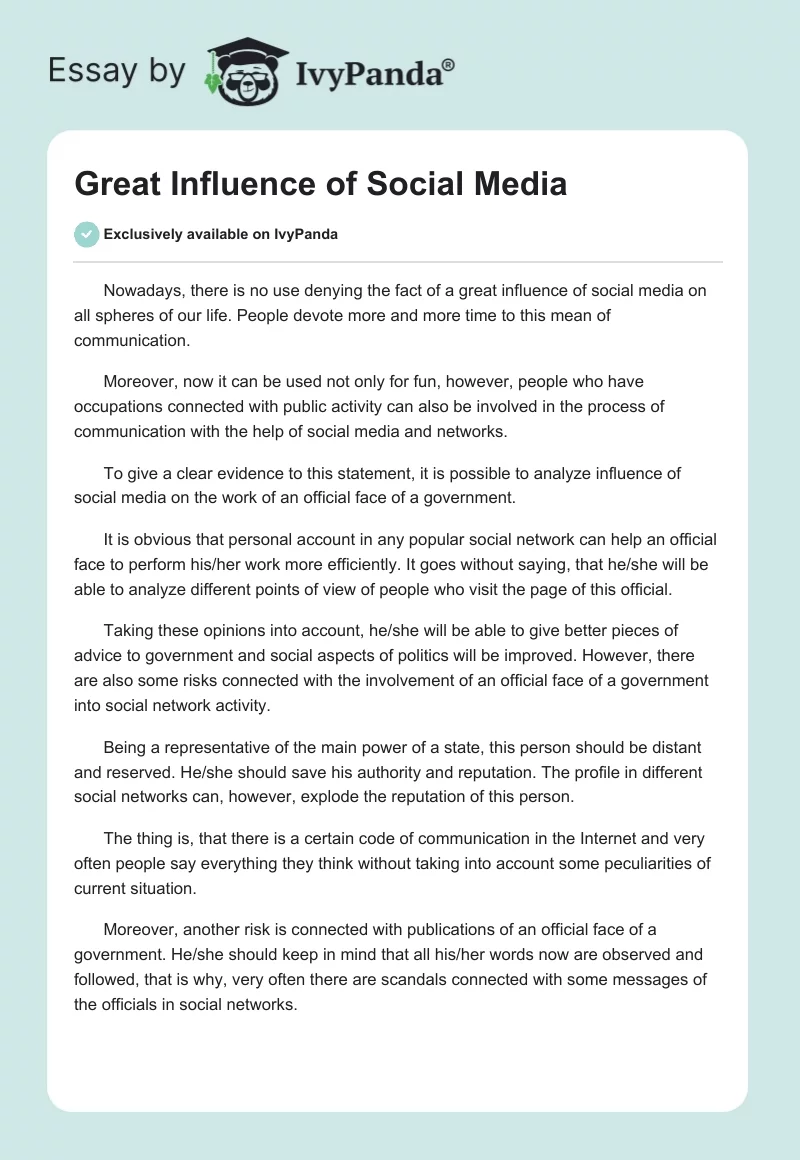 Essay by IvyPanda®

Great Influence of Social Media

Exclusively available on IvyPanda

Nowadays, there is no use denying the fact of a great influence of social media on all spheres of our life. People devote more and more time to this mean of communication.

Moreover, now it can be used not only for fun, however, people who have occupations connected with public activity can also be involved in the process of communication with the help of social media and networks.

To give a clear evidence to this statement, it is possible to analyze influence of social media on the work of an official face of a government.

It is obvious that personal account in any popular social network can help an official face to perform his/her work more efficiently. It goes without saying, that he/she will be able to analyze different points of view of people who visit the page of this official.

Taking these opinions into account, he/she will be able to give better pieces of advice to government and social aspects of politics will be improved. However, there are also some risks connected with the involvement of an official face of a government into social network activity.

Being a representative of the main power of a state, this person should be distant and reserved. He/she should save his authority and reputation. The profile in different social networks can, however, explode the reputation of this person.

The thing is, that there is a certain code of communication in the Internet and very often people say everything they think without taking into account some peculiarities of current situation.

Moreover, another risk is connected with publications of an official face of a government. He/she should keep in mind that all his/her words now are observed and followed, that is why, very often there are scandals connected with some messages of the officials in social networks.